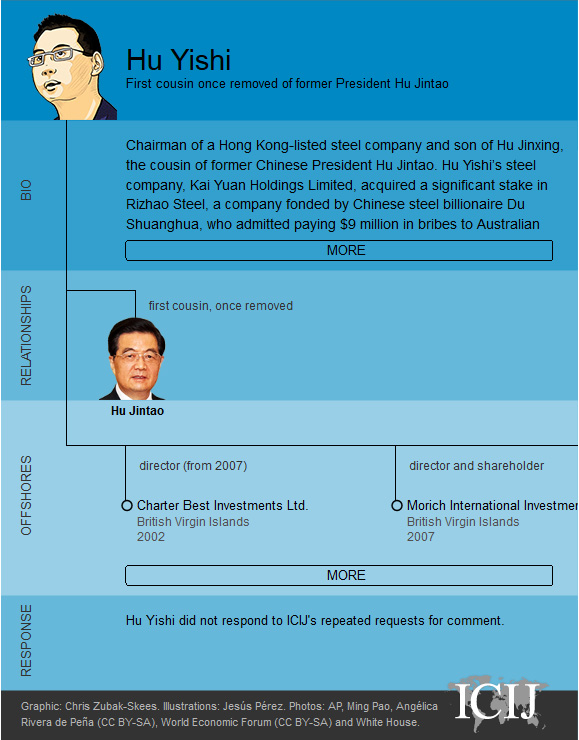 Hu Yishi
First cousin once removed of former President Hu Jintao

BIO

Chairman of a Hong Kong-listed steel company and son of Hu Jinxing, the cousin of former Chinese President Hu Jintao. Hu Yishi's steel company, Kai Yuan Holdings Limited, acquired a significant stake in Rizhao Steel, a company fonded by Chinese steel billionaire Du Shuanghua, who admitted paying $9 million in bribes to Australian

MORE

RELATIONSHIPS

first cousin, once removed

Hu Jintao

OFFSHORES

director (from 2007)

Charter Best Investments Ltd.
British Virgin Islands
2002

director and shareholder

Morich International Investmen
British Virgin Islands
2007

MORE

RESPONSE

Hu Yishi did not respond to ICIJ's repeated requests for comment.

Graphic: Chris Zubak-Skees. Illustrations: Jesús Pérez. Photos: AP, Ming Pao, Angélica Rivera de Peña (CC BY-SA), World Economic Forum (CC BY-SA) and White House.

ICIJ